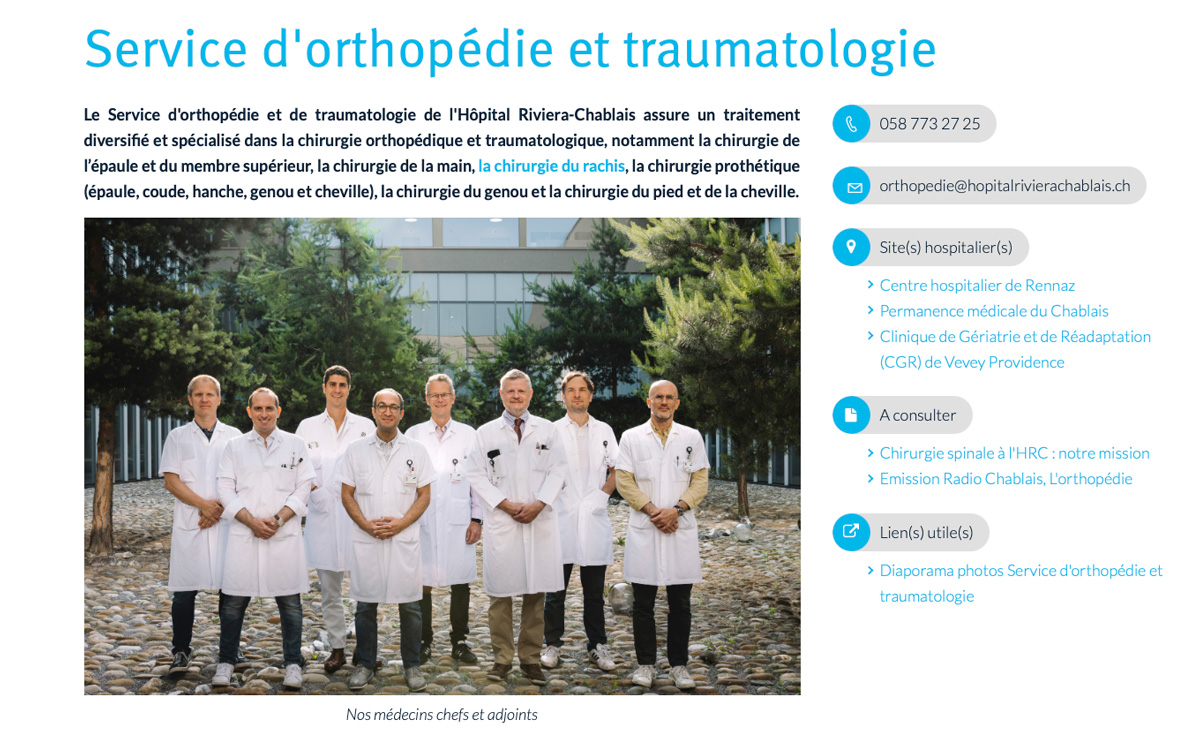 Service d'orthopédie et traumatologie

Le Service d'orthopédie et de traumatologie de l'Hôpital Riviera-Chablais assure un traitement diversifié et spécialisé dans la chirurgie orthopédique et traumatologique, notamment la chirurgie de l'épaule et du membre supérieur, la chirurgie de la main, la chirurgie du rachis, la chirurgie prothétique (épaule, coude, hanche, genou et cheville), la chirurgie du genou et la chirurgie du pied et de la cheville.

Nos médecins chefs et adjoints

058 773 27 25

orthopedie@hopitalrivierachablais.ch

Site(s) hospitalier(s)

Centre hospitalier de Rennaz
Permanence médicale du Chablais
Clinique de Gériatrie et de Réadaptation (CGR) de Vevey Providence

A consulter

Chirurgie spinale à l'HRC : notre mission
Emission Radio Chablais, L'orthopédie

Lien(s) utile(s)

Diaporama photos Service d'orthopédie et traumatologie